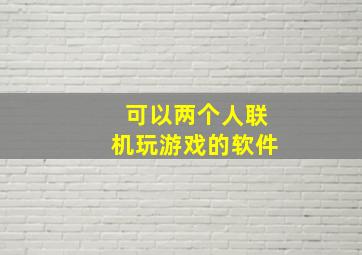 可以两个人联机玩游戏的软件